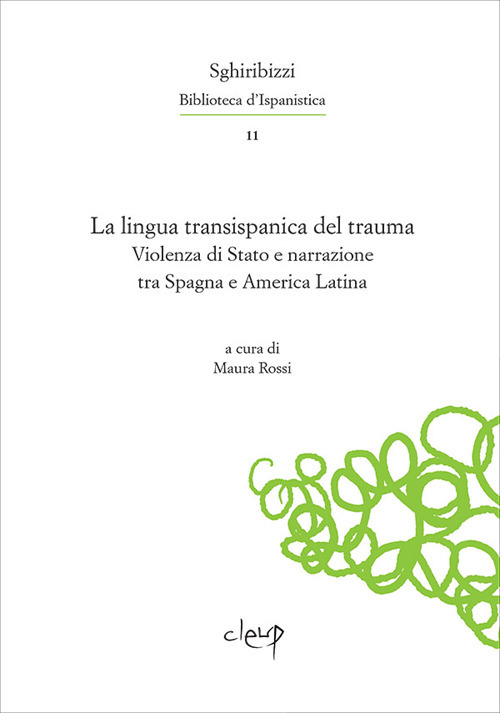 Sghiribizzi
Biblioteca d'Ispanistica
11

La lingua transispanica del trauma
Violenza di Stato e narrazione
tra Spagna e America Latina

a cura di
Maura Rossi

cleup